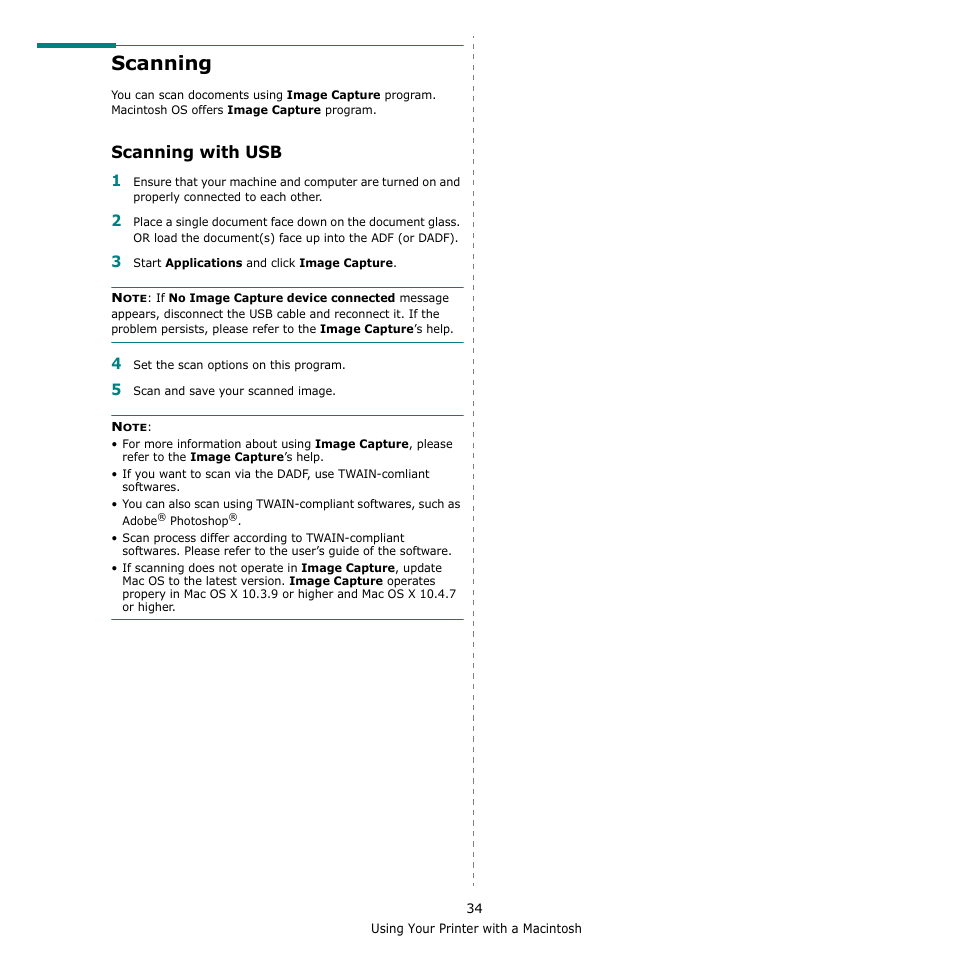 Scanning

You can scan docoments using Image Capture program. Macintosh OS offers Image Capture program.

Scanning with USB

1 Ensure that your machine and computer are turned on and properly connected to each other.

2 Place a single document face down on the document glass. OR load the document(s) face up into the ADF (or DADF).

3 Start Applications and click Image Capture.

NOTE: If No Image Capture device connected message appears, disconnect the USB cable and reconnect it. If the problem persists, please refer to the Image Capture's help.

4 Set the scan options on this program.

5 Scan and save your scanned image.

NOTE:
• For more information about using Image Capture, please refer to the Image Capture's help.
• If you want to scan via the DADF, use TWAIN-comliant softwares.
• You can also scan using TWAIN-compliant softwares, such as Adobe® Photoshop®.
• Scan process differ according to TWAIN-compliant softwares. Please refer to the user's guide of the software.
• If scanning does not operate in Image Capture, update Mac OS to the latest version. Image Capture operates propery in Mac OS X 10.3.9 or higher and Mac OS X 10.4.7 or higher.

34

Using Your Printer with a Macintosh